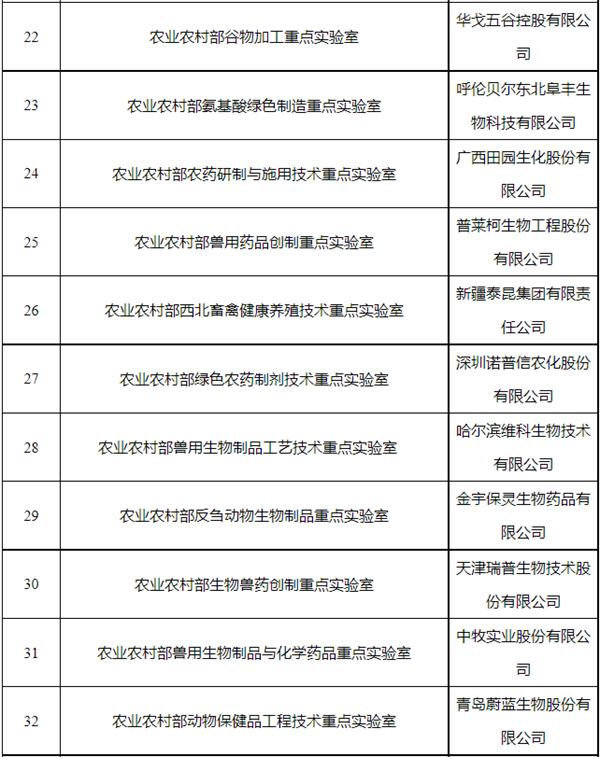 | | | |
|---|---|---|
| 22 | 农业农村部谷物加工重点实验室 | 华戈五谷控股有限公司 |
| 23 | 农业农村部氨基酸绿色制造重点实验室 | 呼伦贝尔东北阜丰生物科技有限公司 |
| 24 | 农业农村部农药研制与施用技术重点实验室 | 广西田园生化股份有限公司 |
| 25 | 农业农村部兽用药品创制重点实验室 | 普莱柯生物工程股份有限公司 |
| 26 | 农业农村部西北畜禽健康养殖技术重点实验室 | 新疆泰昆集团有限责任公司 |
| 27 | 农业农村部绿色农药制剂技术重点实验室 | 深圳诺普信农化股份有限公司 |
| 28 | 农业农村部兽用生物制品工艺技术重点实验室 | 哈尔滨维科生物技术有限公司 |
| 29 | 农业农村部反刍动物生物制品重点实验室 | 金宇保灵生物药品有限公司 |
| 30 | 农业农村部生物兽药创制重点实验室 | 天津瑞普生物技术股份有限公司 |
| 31 | 农业农村部兽用生物制品与化学药品重点实验室 | 中牧实业股份有限公司 |
| 32 | 农业农村部动物保健品工程技术重点实验室 | 青岛蔚蓝生物股份有限公司 |